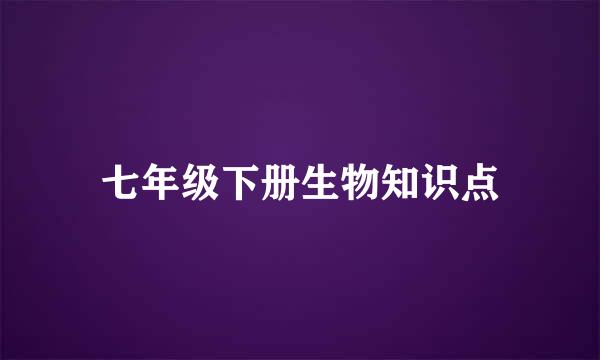 七年级下册生物知识点